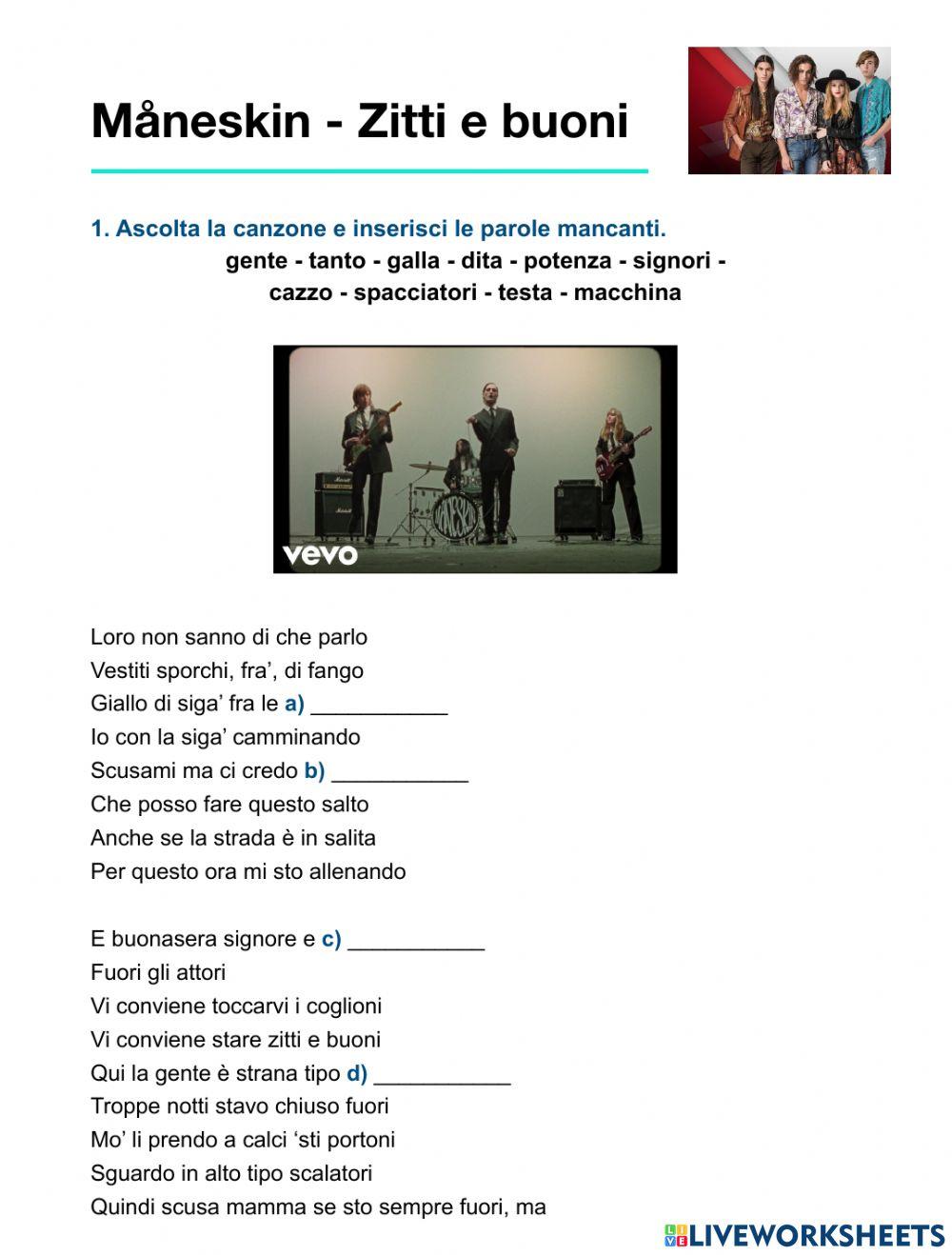 Måneskin - Zitti e buoni

1. Ascolta la canzone e inserisci le parole mancanti.
gente - tanto - galla - dita - potenza - signori - cazzo - spacciatori - testa - macchina

vevo

Loro non sanno di che parlo
Vestiti sporchi, fra', di fango
Giallo di siga' fra le a) ___________
Io con la siga' camminando
Scusami ma ci credo b) ___________
Che posso fare questo salto
Anche se la strada è in salita
Per questo ora mi sto allenando

E buonasera signore e c) ___________
Fuori gli attori
Vi conviene toccarvi i coglioni
Vi conviene stare zitti e buoni
Qui la gente è strana tipo d) ___________
Troppe notti stavo chiuso fuori
Mo' li prendo a calci 'sti portoni
Sguardo in alto tipo scalatori
Quindi scusa mamma se sto sempre fuori, ma

LIVEWORKSHEETS